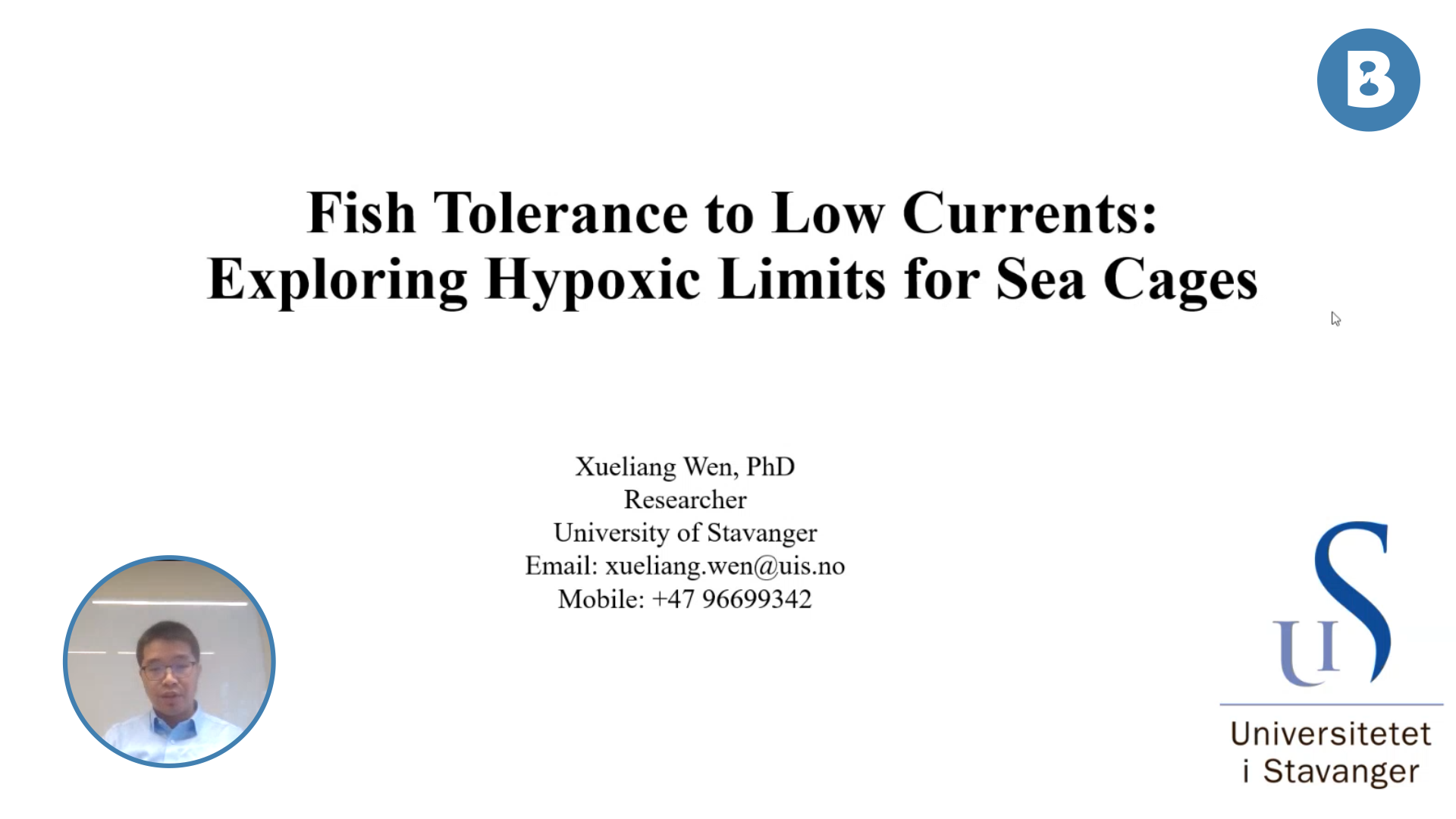 B

Fish Tolerance to Low Currents: Exploring Hypoxic Limits for Sea Cages

Xueliang Wen, PhD
Researcher
University of Stavanger
Email: xueliang.wen@uis.no
Mobile: +47 96699342

UiS
Universitetet
i Stavanger